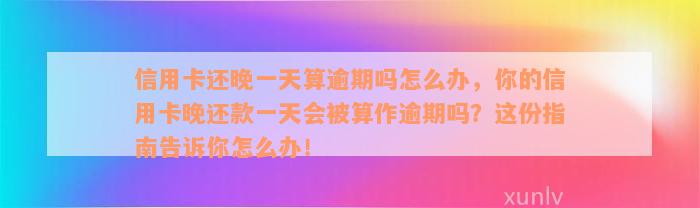 信用卡还晚一天算逾期吗怎么办，你的信用卡晚还款一天会被算作逾期吗？这份指南告诉你怎么办！

xunlv